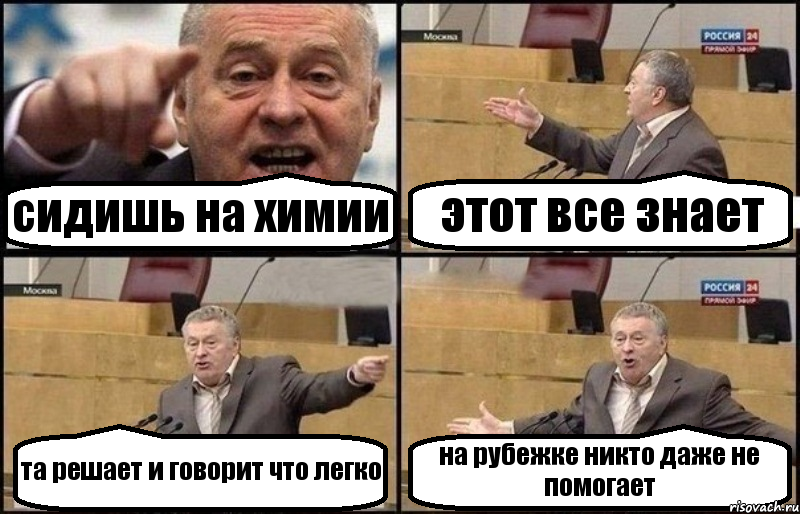 сидишь на химии

Москва
РОССИЯ 24
ПРЯМОЙ ЭФИР
этот все знает

Москва
та решает и говорит что легко

РОССИЯ 24
ПРЯМОЙ ЭФИР
на рубежке никто даже не помогает

risovach.ru